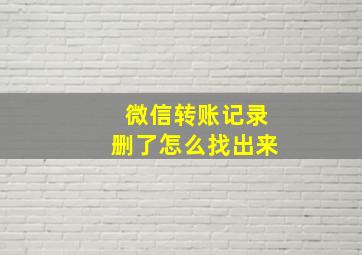 微信转账记录
删了怎么找出来